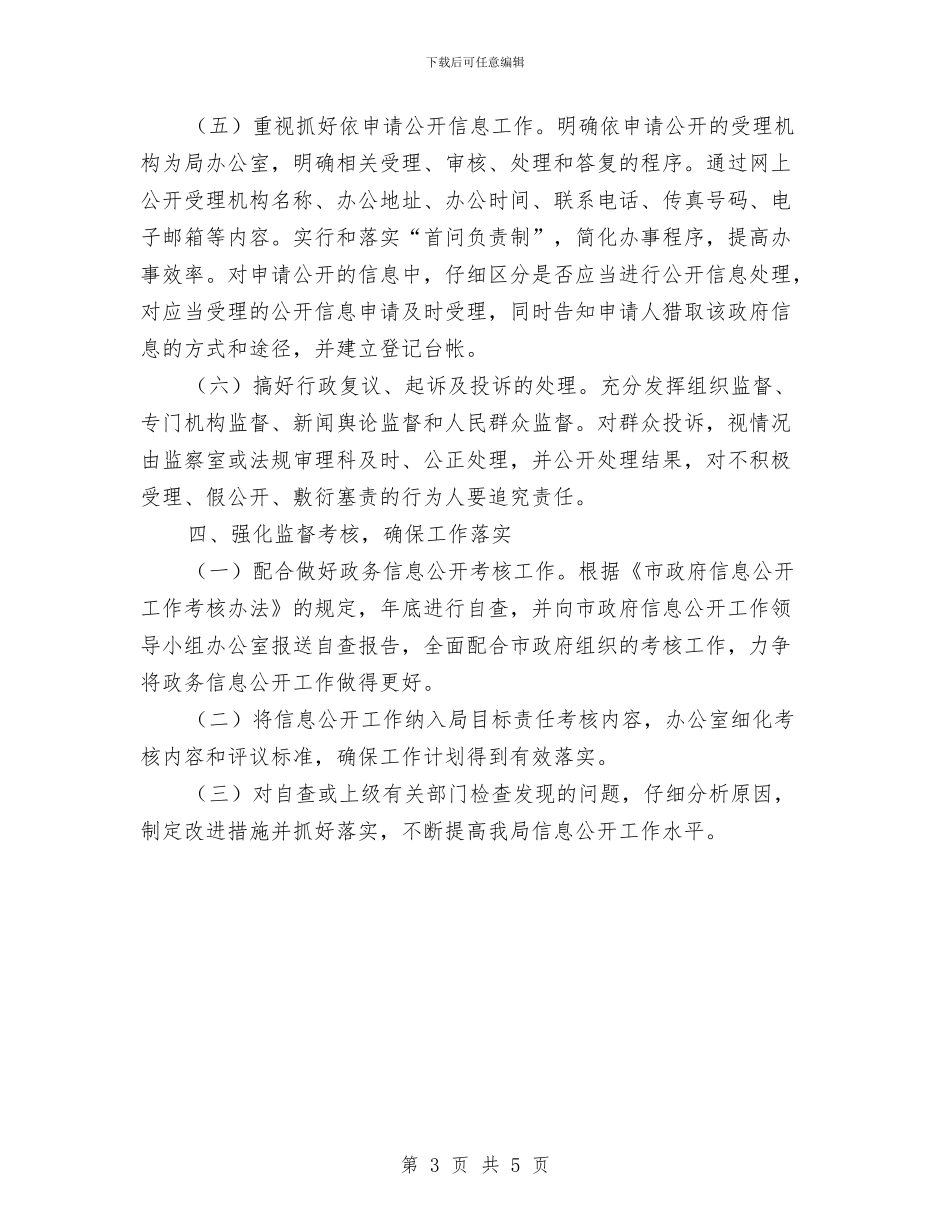 下载后可任意编辑

（五）重视抓好依申请公开信息工作。明确依申请公开的受理机构为局办公室，明确相关受理、审核、处理和答复的程序。通过网上公开受理机构名称、办公地址、办公时间、联系电话、传真号码、电子邮箱等内容。实行和落实“首问负责制”，简化办事程序，提高办事效率。对申请公开的信息中，仔细区分是否应当进行公开信息处理，对应当受理的公开信息申请及时受理，同时告知申请人猎取该政府信息的方式和途径，并建立登记台帐。

（六）搞好行政复议、起诉及投诉的处理。充分发挥组织监督、专门机构监督、新闻舆论监督和人民群众监督。对群众投诉，视情况由监察室或法规审理科及时、公正处理，并公开处理结果，对不积极受理、假公开、敷衍塞责的行为人要追究责任。

四、强化监督考核，确保工作落实

（一）配合做好政务信息公开考核工作。根据《市政府信息公开工作考核办法》的规定，年底进行自查，并向市政府信息公开工作领导小组办公室报送自查报告，全面配合市政府组织的考核工作，力争将政务信息公开工作做得更好。

（二）将信息公开工作纳入局目标责任考核内容，办公室细化考核内容和评议标准，确保工作计划得到有效落实。

（三）对自查或上级有关部门检查发现的问题，仔细分析原因，制定改进措施并抓好落实，不断提高我局信息公开工作水平。

第 3 页 共 5 页